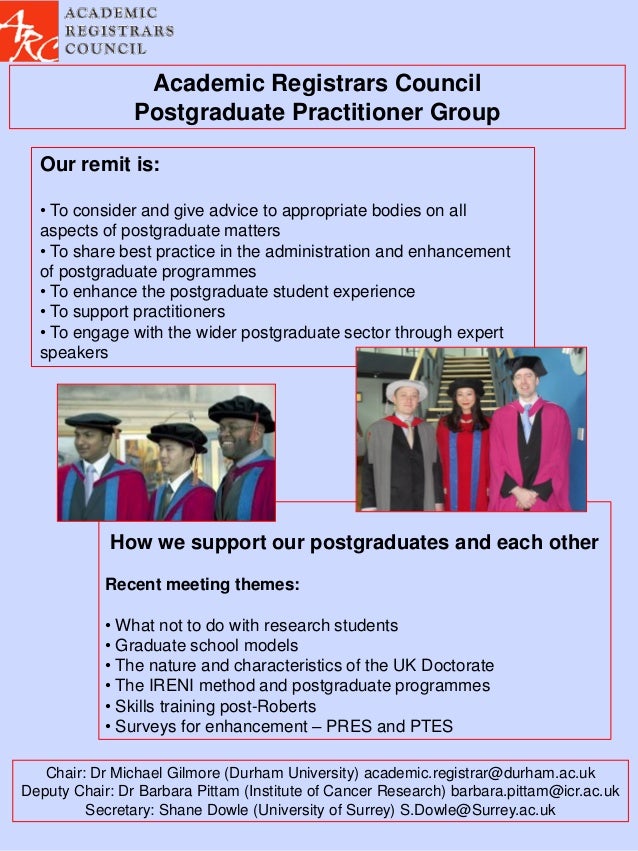 ARC ACADEMIC REGISTRARS COUNCIL

Academic Registrars Council
Postgraduate Practitioner Group

Our remit is:

• To consider and give advice to appropriate bodies on all aspects of postgraduate matters
• To share best practice in the administration and enhancement of postgraduate programmes
• To enhance the postgraduate student experience
• To support practitioners
• To engage with the wider postgraduate sector through expert speakers

How we support our postgraduates and each other

Recent meeting themes:

• What not to do with research students
• Graduate school models
• The nature and characteristics of the UK Doctorate
• The IRENI method and postgraduate programmes
• Skills training post-Roberts
• Surveys for enhancement – PRES and PTES

Chair: Dr Michael Gilmore (Durham University) academic.registrar@durham.ac.uk
Deputy Chair: Dr Barbara Pittam (Institute of Cancer Research) barbara.pittam@icr.ac.uk
Secretary: Shane Dowle (University of Surrey) S.Dowle@Surrey.ac.uk